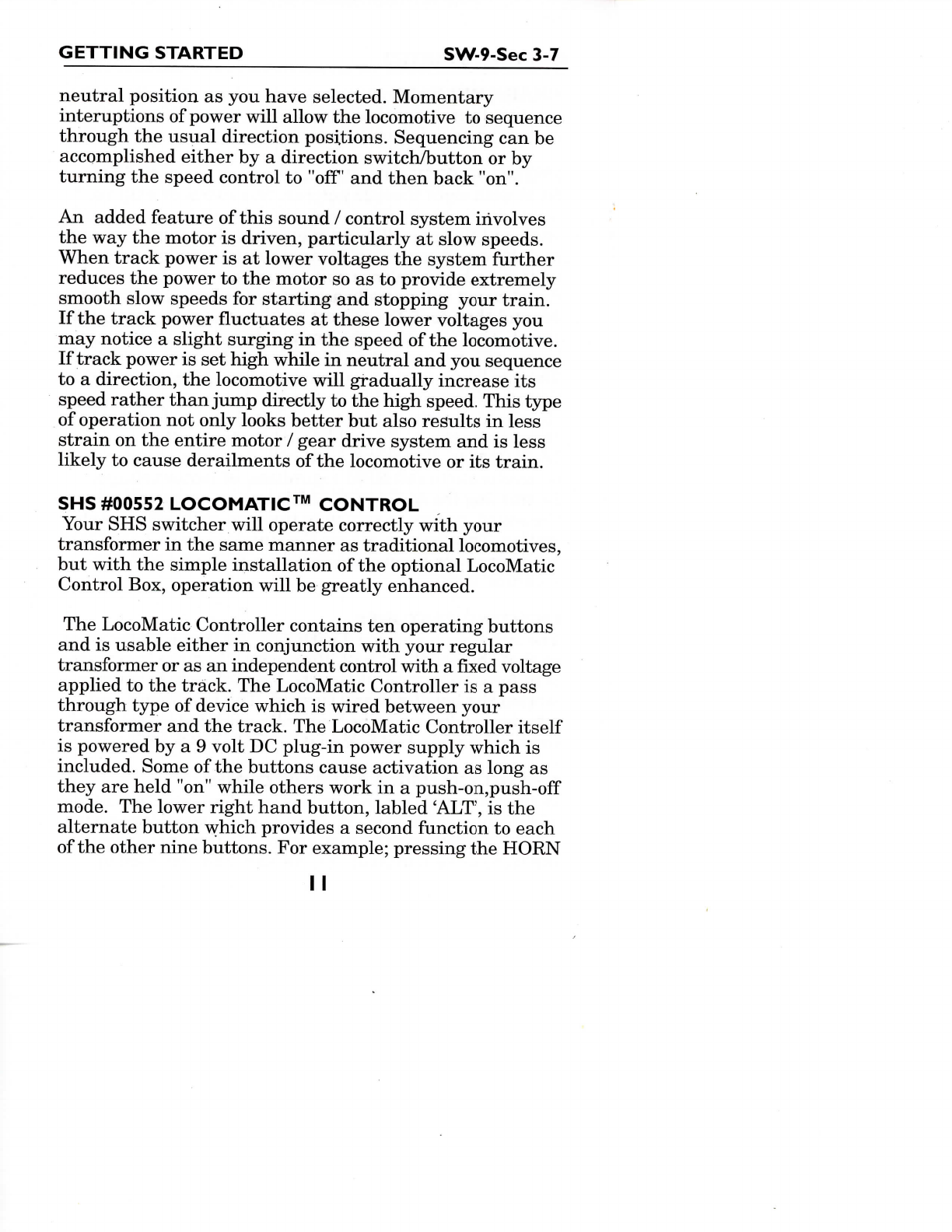 GETTING STARTED SW-9-Sec 3-7

neutral position as you have selected. Momentary interuptions of power will allow the locomotive to sequence through the usual direction positions. Sequencing can be accomplished either by a direction switch/button or by turning the speed control to "off" and then back "on".

An added feature of this sound / control system involves the way the motor is driven, particularly at slow speeds. When track power is at lower voltages the system further reduces the power to the motor so as to provide extremely smooth slow speeds for starting and stopping your train. If the track power fluctuates at these lower voltages you may notice a slight surging in the speed of the locomotive. If track power is set high while in neutral and you sequence to a direction, the locomotive will gradually increase its speed rather than jump directly to the high speed. This type of operation not only looks better but also results in less strain on the entire motor / gear drive system and is less likely to cause derailments of the locomotive or its train.

SHS #00552 LOCOMATIC™ CONTROL
Your SHS switcher will operate correctly with your transformer in the same manner as traditional locomotives, but with the simple installation of the optional LocoMatic Control Box, operation will be greatly enhanced.

The LocoMatic Controller contains ten operating buttons and is usable either in conjunction with your regular transformer or as an independent control with a fixed voltage applied to the track. The LocoMatic Controller is a pass through type of device which is wired between your transformer and the track. The LocoMatic Controller itself is powered by a 9 volt DC plug-in power supply which is included. Some of the buttons cause activation as long as they are held "on" while others work in a push-on,push-off mode. The lower right hand button, labled 'ALT', is the alternate button which provides a second function to each of the other nine buttons. For example; pressing the HORN

11